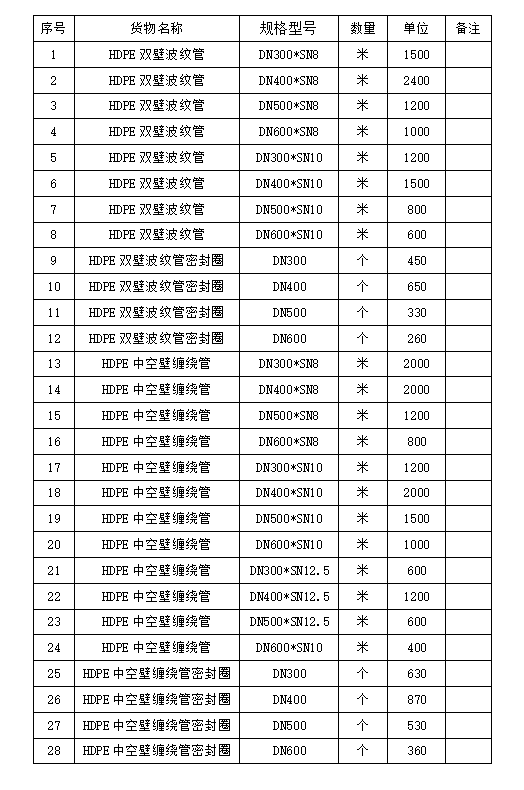 | 序号 | 货物名称 | 规格型号 | 数量 | 单位 | 备注 |
|---|---|---|---|---|---|
| 1 | HDPE 双壁波纹管 | DN300*SN8 | 米 | 1500 | |
| 2 | HDPE 双壁波纹管 | DN400*SN8 | 米 | 2400 | |
| 3 | HDPE 双壁波纹管 | DN500*SN8 | 米 | 1200 | |
| 4 | HDPE 双壁波纹管 | DN600*SN8 | 米 | 1000 | |
| 5 | HDPE 双壁波纹管 | DN300*SN10 | 米 | 1200 | |
| 6 | HDPE 双壁波纹管 | DN400*SN10 | 米 | 1500 | |
| 7 | HDPE 双壁波纹管 | DN500*SN10 | 米 | 800 | |
| 8 | HDPE 双壁波纹管 | DN600*SN10 | 米 | 600 | |
| 9 | HDPE 双壁波纹管密封圈 | DN300 | 个 | 450 | |
| 10 | HDPE 双壁波纹管密封圈 | DN400 | 个 | 650 | |
| 11 | HDPE 双壁波纹管密封圈 | DN500 | 个 | 330 | |
| 12 | HDPE 双壁波纹管密封圈 | DN600 | 个 | 260 | |
| 13 | HDPE 中空壁缠绕管 | DN300*SN8 | 米 | 2000 | |
| 14 | HDPE 中空壁缠绕管 | DN400*SN8 | 米 | 2000 | |
| 15 | HDPE 中空壁缠绕管 | DN500*SN8 | 米 | 1200 | |
| 16 | HDPE 中空壁缠绕管 | DN600*SN8 | 米 | 800 | |
| 17 | HDPE 中空壁缠绕管 | DN300*SN10 | 米 | 1200 | |
| 18 | HDPE 中空壁缠绕管 | DN400*SN10 | 米 | 2000 | |
| 19 | HDPE 中空壁缠绕管 | DN500*SN10 | 米 | 1500 | |
| 20 | HDPE 中空壁缠绕管 | DN600*SN10 | 米 | 1000 | |
| 21 | HDPE 中空壁缠绕管 | DN300*SN12.5 | 米 | 600 | |
| 22 | HDPE 中空壁缠绕管 | DN400*SN12.5 | 米 | 1200 | |
| 23 | HDPE 中空壁缠绕管 | DN500*SN12.5 | 米 | 600 | |
| 24 | HDPE 中空壁缠绕管 | DN600*SN10 | 米 | 400 | |
| 25 | HDPE 中空壁缠绕管密封圈 | DN300 | 个 | 630 | |
| 26 | HDPE 中空壁缠绕管密封圈 | DN400 | 个 | 870 | |
| 27 | HDPE 中空壁缠绕管密封圈 | DN500 | 个 | 530 | |
| 28 | HDPE 中空壁缠绕管密封圈 | DN600 | 个 | 360 | |